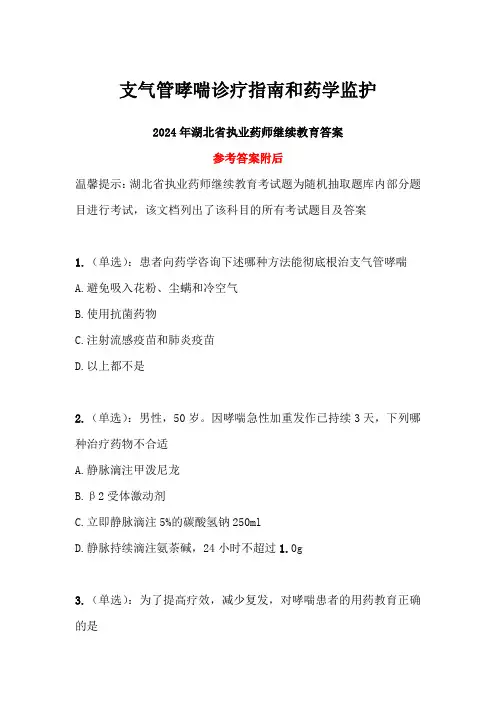 支气管哮喘诊疗指南和药学监护

2024年湖北省执业药师继续教育答案

参考答案附后

温馨提示：湖北省执业药师继续教育考试题为随机抽取题库内部分题目进行考试，该文档列出了该科目的所有考试题目及答案

1.（单选）：患者向药学咨询下述哪种方法能彻底根治支气管哮喘

A.避免吸入花粉、尘螨和冷空气

B.使用抗菌药物

C.注射流感疫苗和肺炎疫苗

D.以上都不是

2.（单选）：男性，50岁。因哮喘急性加重发作已持续3天，下列哪种治疗药物不合适

A.静脉滴注甲泼尼龙

B.β2受体激动剂

C.立即静脉滴注5%的碳酸氢钠250ml

D.静脉持续滴注氨茶碱，24小时不超过1.0g

3.（单选）：为了提高疗效，减少复发，对哮喘患者的用药教育正确的是